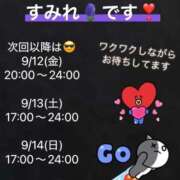 すみれ です

次回以降は
9/12(金)
20:00～24:00

9/13(土)
17:00～24:00

9/14(日)
17:00～24:00

ワクワクしながら
お待ちしてます

GO